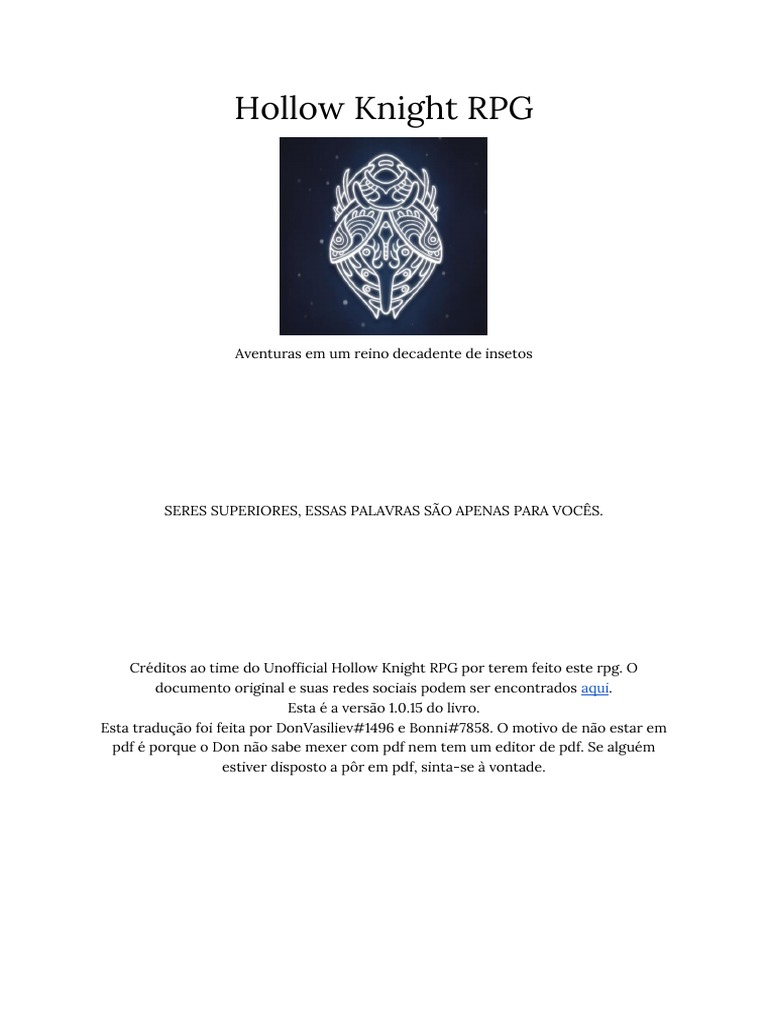 Hollow Knight RPG

Aventuras em um reino decadente de insetos

SERES SUPERIORES, ESSAS PALAVRAS SÃO APENAS PARA VOCÊS.

Créditos ao time do Unofficial Hollow Knight RPG por terem feito este rpg. O documento original e suas redes sociais podem ser encontrados aqui.
Esta é a versão 1.0.15 do livro.
Esta tradução foi feita por DonVasiliev#1496 e Bonni#7858. O motivo de não estar em pdf é porque o Don não sabe mexer com pdf nem tem um editor de pdf. Se alguém estiver disposto a pôr em pdf, sinta-se à vontade.